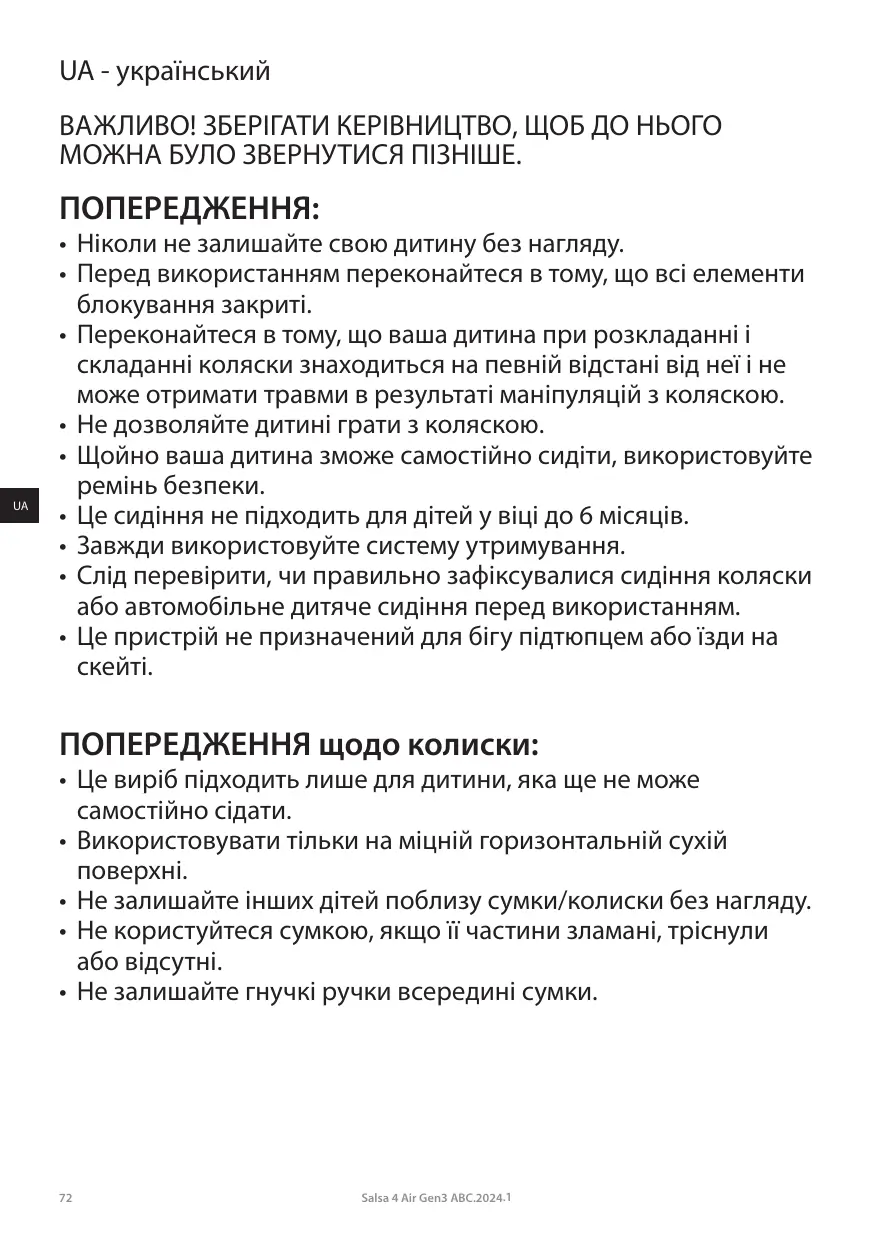 UA - український

ВАЖЛИВО! ЗБЕРІГАТИ КЕРІВНИЦТВО, ЩОБ ДО НЬОГО МОЖНА БУЛО ЗВЕРНУТИСЯ ПІЗНІШЕ.

ПОПЕРЕДЖЕННЯ:

• Ніколи не залишайте свою дитину без нагляду.
• Перед використанням переконайтеся в тому, що всі елементи блокування закриті.
• Переконайтеся в тому, що ваша дитина при розкладанні і складанні коляски знаходиться на певній відстані від неї і не може отримати травми в результаті маніпуляцій з коляскою.
• Не дозволяйте дитині грати з коляскою.
• Щойно ваша дитина зможе самостійно сидіти, використовуйте ремінь безпеки.
• Це сидіння не підходить для дітей у віці до 6 місяців.
• Завжди використовуйте систему утримування.
• Слід перевірити, чи правильно зафіксувалися сидіння коляски або автомобільне дитяче сидіння перед використанням.
• Це пристрій не призначений для бігу підтюпцем або їзди на скейті.

UA

ПОПЕРЕДЖЕННЯ щодо колиски:

• Це виріб підходить лише для дитини, яка ще не може самостійно сідати.
• Використовувати тільки на міцній горизонтальній сухій поверхні.
• Не залишайте інших дітей поблизу сумки/колиски без нагляду.
• Не користуйтеся сумкою, якщо її частини зламані, тріснули або відсутні.
• Не залишайте гнучкі ручки всередині сумки.

72

Salsa 4 Air Gen3 ABC.2024.1